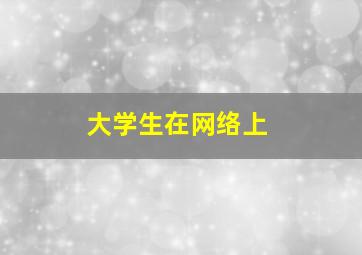 大学生在网络上